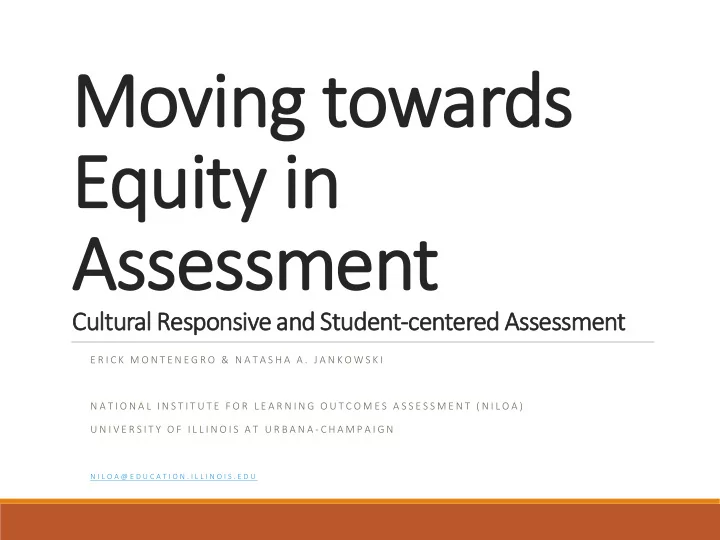 Moving towards Equity in Assessment

Cultural Responsive and Student-centered Assessment

ERICK MONTENEGRO & NATASHA A. JANKOWSKI

NATIONAL INSTITUTE FOR LEARNING OUTCOMES ASSESSMENT (NILOA)
UNIVERSITY OF ILLINOIS AT URBANA-CHAMPAIGN

NILOA@EDUCATION.ILLINOIS.EDU